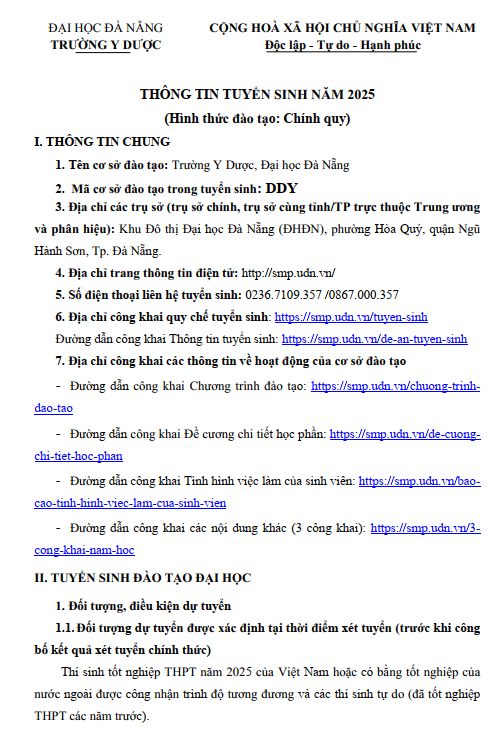 ĐẠI HỌC ĐÀ NẴNG
TRƯỜNG Y DƯỢC

CỘNG HOÀ XÃ HỘI CHỦ NGHĨA VIỆT NAM
Độc lập - Tự do - Hạnh phúc

THÔNG TIN TUYỂN SINH NĂM 2025
(Hình thức đào tạo: Chính quy)

I. THÔNG TIN CHUNG

1. Tên cơ sở đào tạo: Trường Y Dược, Đại học Đà Nẵng

2. Mã cơ sở đào tạo trong tuyển sinh: DDY

3. Địa chỉ các trụ sở (trụ sở chính, trụ sở cùng tỉnh/TP trực thuộc Trung ương và phân hiệu): Khu Đô thị Đại học Đà Nẵng (ĐHĐN), phường Hòa Quý, quận Ngũ Hành Sơn, Tp. Đà Nẵng.

4. Địa chỉ trang thông tin điện tử: http://smp.udn.vn/

5. Số điện thoại liên hệ tuyển sinh: 0236.7109.357 /0867.000.357

6. Địa chỉ công khai quy chế tuyển sinh: https://smp.udn.vn/tuyen-sinh

Đường dẫn công khai Thông tin tuyển sinh: https://smp.udn.vn/de-an-tuyen-sinh

7. Địa chỉ công khai các thông tin về hoạt động của cơ sở đào tạo

- Đường dẫn công khai Chương trình đào tạo: https://smp.udn.vn/chuong-trinh-dao-tao

- Đường dẫn công khai Đề cương chi tiết học phần: https://smp.udn.vn/de-cuong-chi-tiet-hoc-phan

- Đường dẫn công khai Tình hình việc làm của sinh viên: https://smp.udn.vn/bao-cao-tinh-hinh-viec-lam-cua-sinh-vien

- Đường dẫn công khai các nội dung khác (3 công khai): https://smp.udn.vn/3-cong-khai-nam-hoc

II. TUYỂN SINH ĐÀO TẠO ĐẠI HỌC

1. Đối tượng, điều kiện dự tuyển

1.1. Đối tượng dự tuyển được xác định tại thời điểm xét tuyển (trước khi công bố kết quả xét tuyển chính thức)

Thí sinh tốt nghiệp THPT năm 2025 của Việt Nam hoặc có bằng tốt nghiệp của nước ngoài được công nhận trình độ tương đương và các thí sinh tự do (đã tốt nghiệp THPT các năm trước).